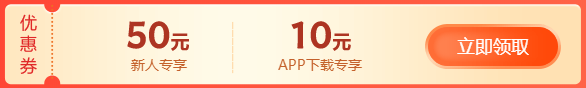 优惠券

50元
新人专享

10元
APP下载专享

立即领取